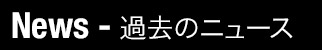 News - 過去のニュース